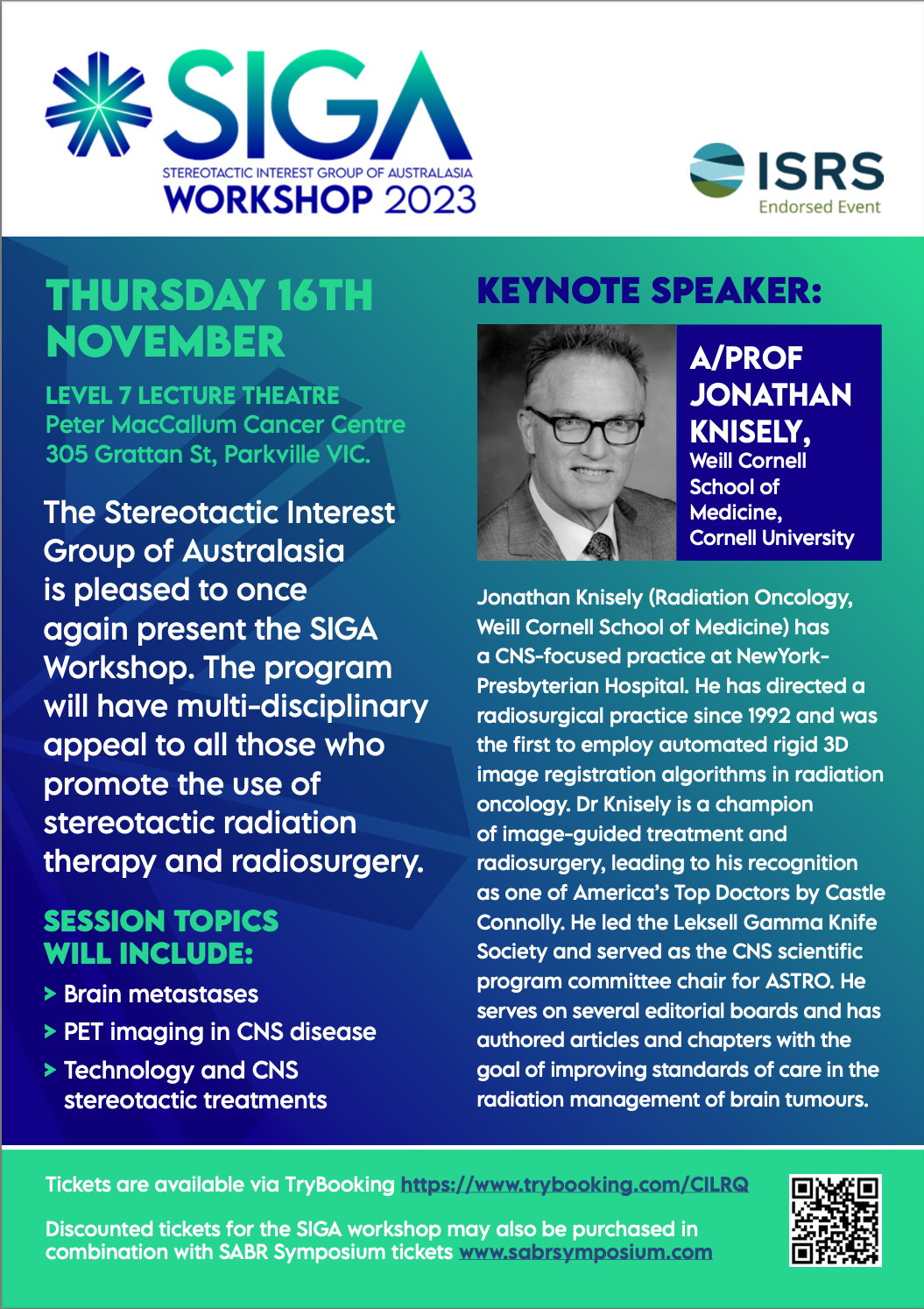 SIGA
STEREOTACTIC INTEREST GROUP OF AUSTRALASIA
WORKSHOP 2023

ISRS
Endorsed Event

THURSDAY 16TH NOVEMBER

LEVEL 7 LECTURE THEATRE
Peter MacCallum Cancer Centre
305 Grattan St, Parkville VIC.

The Stereotactic Interest Group of Australasia is pleased to once again present the SIGA Workshop. The program will have multi-disciplinary appeal to all those who promote the use of stereotactic radiation therapy and radiosurgery.

SESSION TOPICS WILL INCLUDE:

> Brain metastases
> PET imaging in CNS disease
> Technology and CNS stereotactic treatments

KEYNOTE SPEAKER:

A/PROF JONATHAN KNISELY,
Weill Cornell School of Medicine, Cornell University

Jonathan Knisely (Radiation Oncology, Weill Cornell School of Medicine) has a CNS-focused practice at NewYork-Presbyterian Hospital. He has directed a radiosurgical practice since 1992 and was the first to employ automated rigid 3D image registration algorithms in radiation oncology. Dr Knisely is a champion of image-guided treatment and radiosurgery, leading to his recognition as one of America's Top Doctors by Castle Connolly. He led the Leksell Gamma Knife Society and served as the CNS scientific program committee chair for ASTRO. He serves on several editorial boards and has authored articles and chapters with the goal of improving standards of care in the radiation management of brain tumours.

Tickets are available via TryBooking https://www.trybooking.com/CILRQ

Discounted tickets for the SIGA workshop may also be purchased in combination with SABR Symposium tickets www.sabrsymposium.com